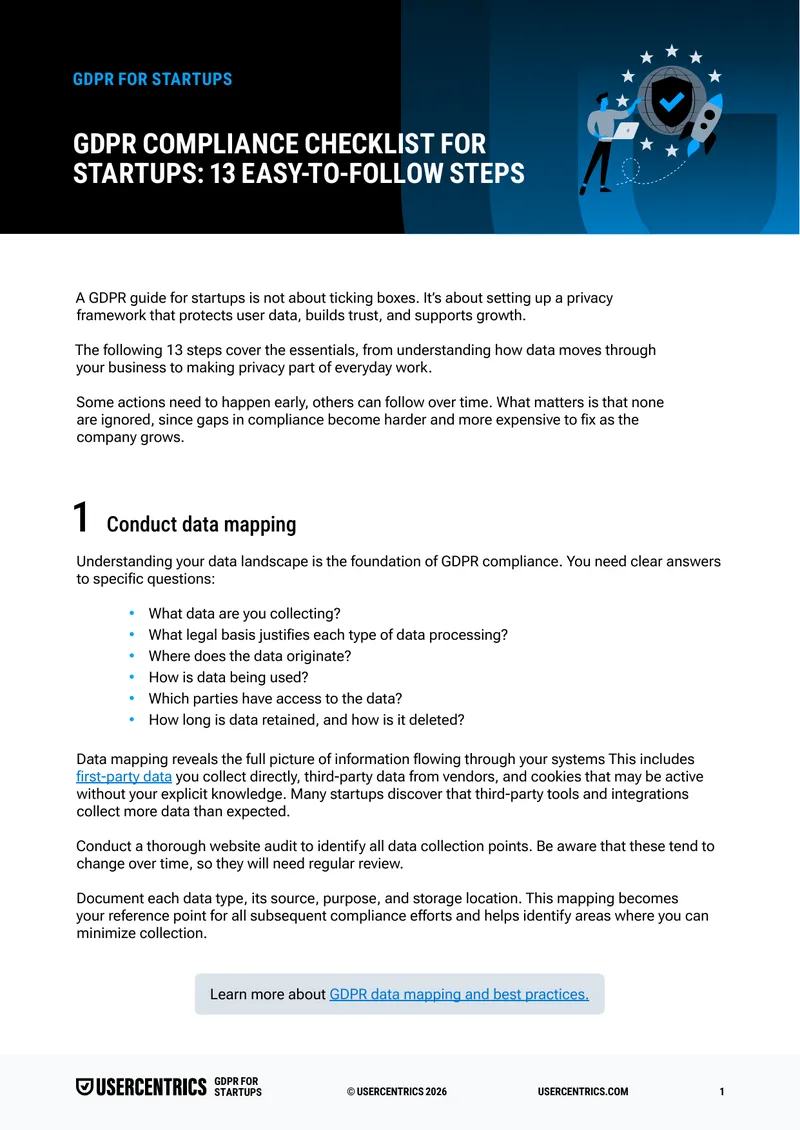 GDPR FOR STARTUPS

GDPR COMPLIANCE CHECKLIST FOR STARTUPS: 13 EASY-TO-FOLLOW STEPS

A GDPR guide for startups is not about ticking boxes. It's about setting up a privacy framework that protects user data, builds trust, and supports growth.

The following 13 steps cover the essentials, from understanding how data moves through your business to making privacy part of everyday work.

Some actions need to happen early, others can follow over time. What matters is that none are ignored, since gaps in compliance become harder and more expensive to fix as the company grows.

1 Conduct data mapping

Understanding your data landscape is the foundation of GDPR compliance. You need clear answers to specific questions:

• What data are you collecting?
• What legal basis justifies each type of data processing?
• Where does the data originate?
• How is data being used?
• Which parties have access to the data?
• How long is data retained, and how is it deleted?

Data mapping reveals the full picture of information flowing through your systems This includes first-party data you collect directly, third-party data from vendors, and cookies that may be active without your explicit knowledge. Many startups discover that third-party tools and integrations collect more data than expected.

Conduct a thorough website audit to identify all data collection points. Be aware that these tend to change over time, so they will need regular review.

Document each data type, its source, purpose, and storage location. This mapping becomes your reference point for all subsequent compliance efforts and helps identify areas where you can minimize collection.

Learn more about GDPR data mapping and best practices.

USERCENTRICS GDPR FOR STARTUPS © USERCENTRICS 2026 USERCENTRICS.COM 1